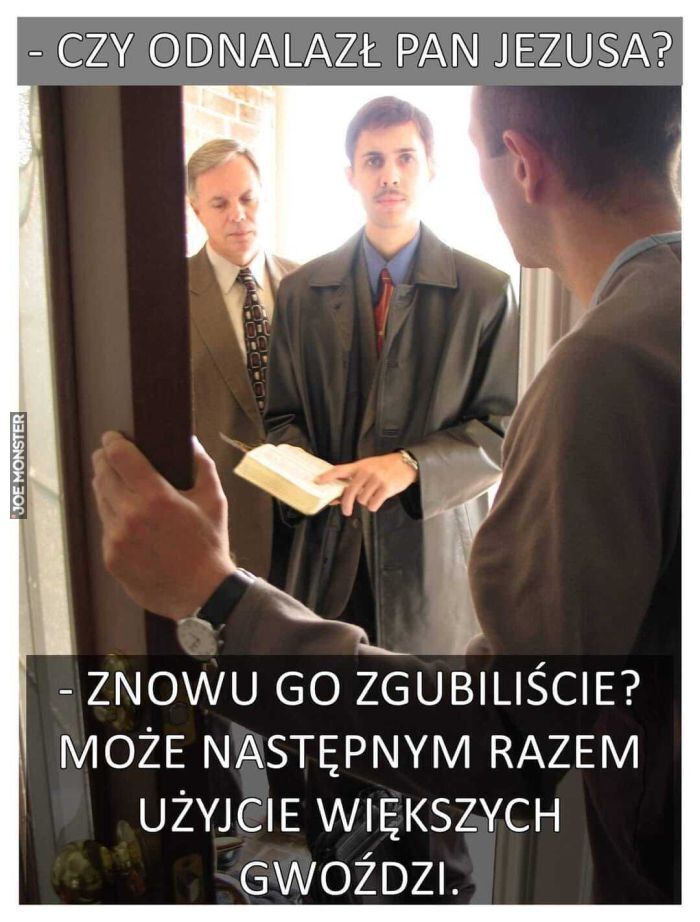 - CZY ODNALAZŁ PAN JEZUSA?

JOE MONSTER

- ZNOWU GO ZGUBILIŚCIE? MOŻE NASTĘPNYM RAZEM UŻYJCIE WIĘKSZYCH GWOŹDZI.